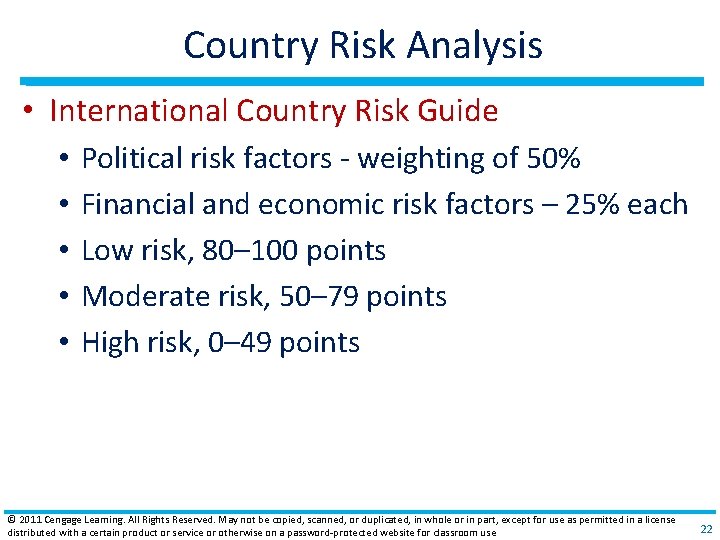 Country Risk Analysis

• International Country Risk Guide
  • Political risk factors - weighting of 50%
  • Financial and economic risk factors – 25% each
  • Low risk, 80–100 points
  • Moderate risk, 50–79 points
  • High risk, 0–49 points

© 2011 Cengage Learning. All Rights Reserved. May not be copied, scanned, or duplicated, in whole or in part, except for use as permitted in a license distributed with a certain product or service or otherwise on a password-protected website for classroom use

22